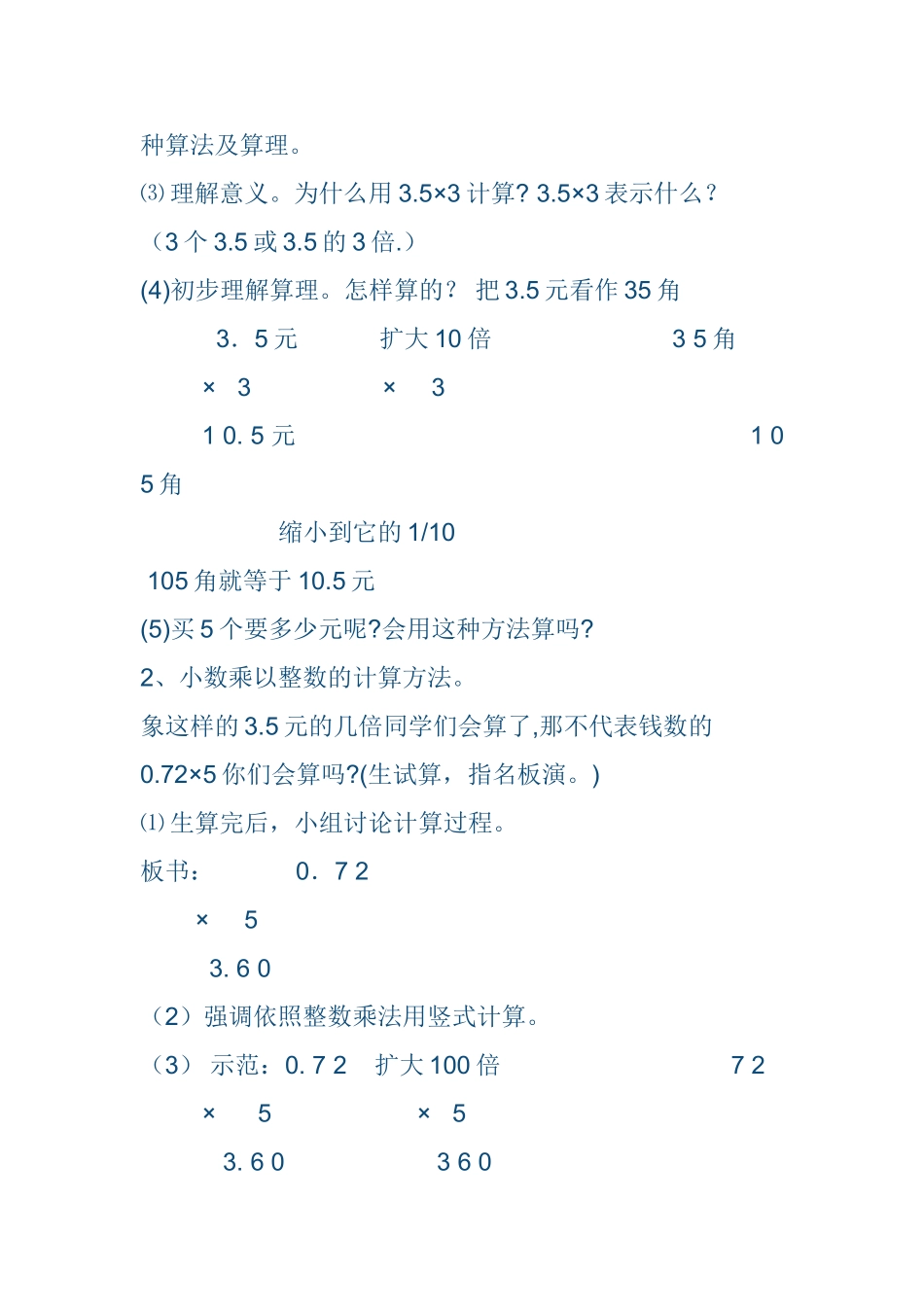 种算法及算理。

⑶ 理解意义。为什么用 3.5×3 计算? 3.5×3 表示什么？

（3 个 3.5 或 3.5 的 3 倍.）

(4)初步理解算理。怎样算的？ 把 3.5 元看作 35 角

3．5 元　　扩大 10 倍　　3 5 角

×　3　　×　3

1 0. 5 元　　1 0

5 角

缩小到它的 1/10

105 角就等于 10.5 元

(5)买 5 个要多少元呢?会用这种方法算吗?

2、小数乘以整数的计算方法。

象这样的 3.5 元的几倍同学们会算了,那不代表钱数的 0.72×5 你们会算吗?(生试算，指名板演。)

⑴ 生算完后，小组讨论计算过程。

板书：　0．7 2

×　5

3. 6 0

（2）强调依照整数乘法用竖式计算。

（3） 示范：0. 7 2　扩大 100 倍　　7 2

×　5　　×　5

3. 6 0　　3 6 0